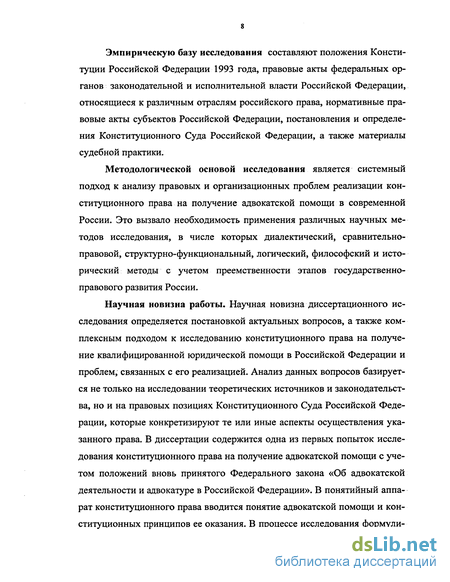 8

Эмпирическую базу исследования составляют положения Конституции Российской Федерации 1993 года, правовые акты федеральных органов законодательной и исполнительной власти Российской Федерации, относящиеся к различным отраслям российского права, нормативные правовые акты субъектов Российской Федерации, постановления и определения Конституционного Суда Российской Федерации, а также материалы судебной практики.

Методологической основой исследования является системный подход к анализу правовых и организационных проблем реализации конституционного права на получение адвокатской помощи в современной России. Это вызвало необходимость применения различных научных методов исследования, в числе которых диалектический, сравнительно-правовой, структурно-функциональный, логический, философский и исторический методы с учетом преемственности этапов государственно-правового развития России.

Научная новизна работы. Научная новизна диссертационного исследования определяется постановкой актуальных вопросов, а также комплексным подходом к исследованию конституционного права на получение квалифицированной юридической помощи в Российской Федерации и проблем, связанных с его реализацией. Анализ данных вопросов базируется не только на исследовании теоретических источников и законодательства, но и на правовых позициях Конституционного Суда Российской Федерации, которые конкретизируют те или иные аспекты осуществления указанного права. В диссертации содержится одна из первых попыток исследования конституционного права на получение адвокатской помощи с учетом положений вновь принятого Федерального закона «Об адвокатской деятельности и адвокатуре в Российской Федерации». В понятийный аппарат конституционного права вводится понятие адвокатской помощи и конституционных принципов ее оказания. В процессе исследования формули-

dsLib.net
библиотека диссертаций